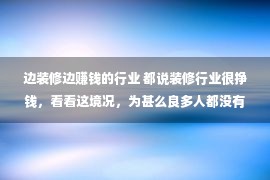 边装修边赚钱的行业 都说装修行业很挣钱，看看这境况，为甚么良多人都没有